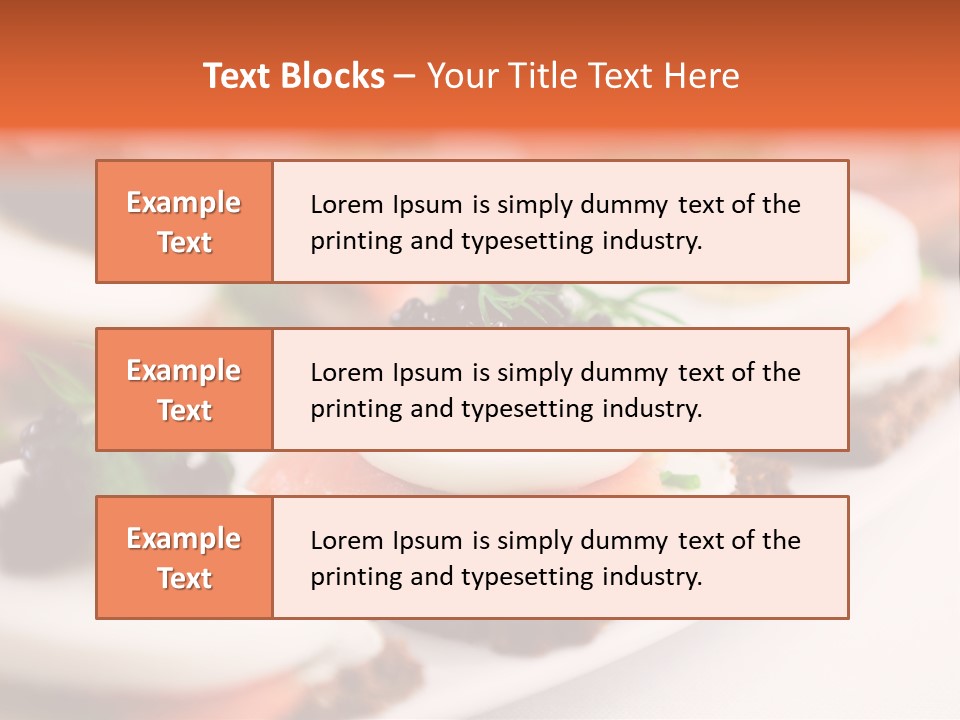 Text Blocks – Your Title Text Here

Example Text

Lorem Ipsum is simply dummy text of the printing and typesetting industry.

Example Text

Lorem Ipsum is simply dummy text of the printing and typesetting industry.

Example Text

Lorem Ipsum is simply dummy text of the printing and typesetting industry.